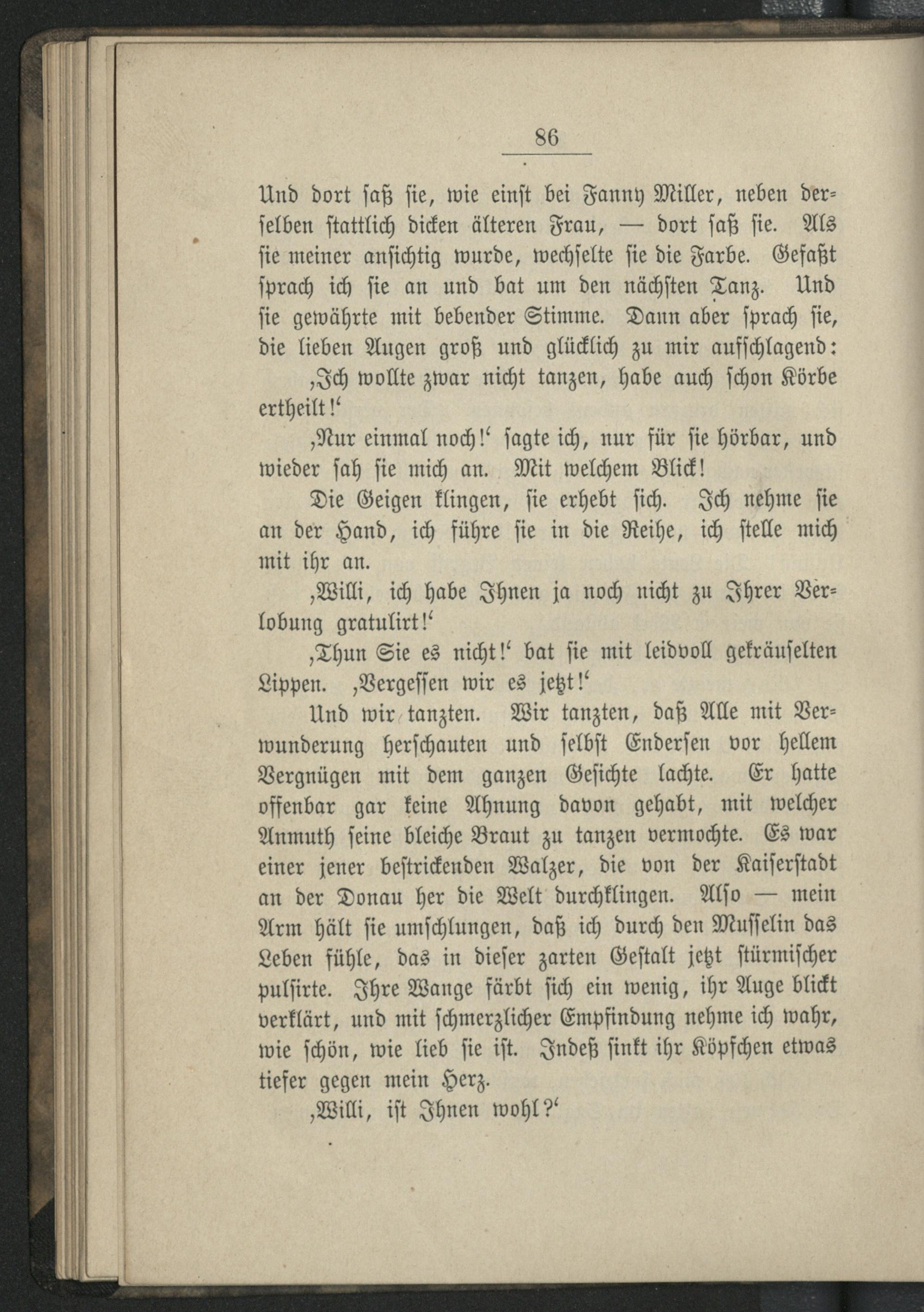 86

Und dort saß sie, wie einst bei Fanny Miller, neben derselben stattlich dicken älteren Frau, — dort saß sie. Als sie meiner ansichtig wurde, wechselte sie die Farbe. Gefaßt sprach ich sie an und bat um den nächsten Tanz. Und sie gewährte mit bebender Stimme. Dann aber sprach sie, die lieben Augen groß und glücklich zu mir aufschlagend:

‚Ich wollte zwar nicht tanzen, habe auch schon Körbe ertheilt!‘

‚Nur einmal noch!‘ sagte ich, nur für sie hörbar, und wieder sah sie mich an. Mit welchem Blick!

Die Geigen klingen, sie erhebt sich. Ich nehme sie an der Hand, ich führe sie in die Reihe, ich stelle mich mit ihr an.

‚Willi, ich habe Ihnen ja noch nicht zu Ihrer Verlobung gratulirt!‘

‚Thun Sie es nicht!‘ bat sie mit leidvoll gekräuselten Lippen. ‚Vergessen wir es jetzt!‘

Und wir tanzten. Wir tanzten, daß Alle mit Verwunderung herschauten und selbst Endersen vor hellem Vergnügen mit dem ganzen Gesichte lachte. Er hatte offenbar gar keine Ahnung davon gehabt, mit welcher Anmuth seine bleiche Braut zu tanzen vermochte. Es war einer jener bestrickenden Walzer, die von der Kaiserstadt an der Donau her die Welt durchklingen. Also — mein Arm hält sie umschlungen, daß ich durch den Musselin das Leben fühle, das in dieser zarten Gestalt jetzt stürmischer pulsirte. Ihre Wange färbt sich ein wenig, ihr Auge blickt verklärt, und mit schmerzlicher Empfindung nehme ich wahr, wie schön, wie lieb sie ist. Indeß sinkt ihr Köpfchen etwas tiefer gegen mein Herz.

‚Willi, ist Ihnen wohl?‘